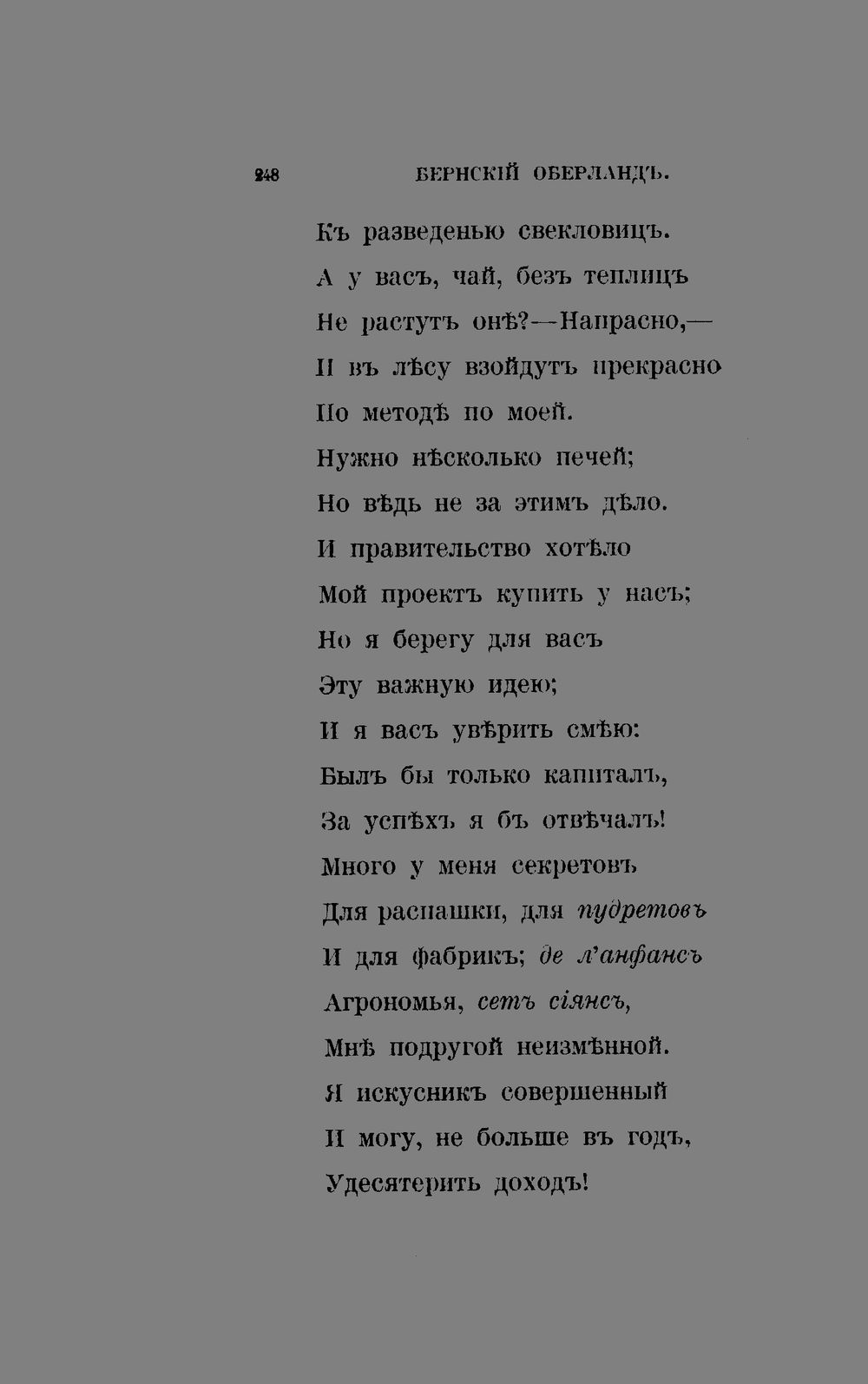 248 БЕРНСКІЙ ОБЕРЛАНДЪ.

Къ разведенью свекловицъ.
А у васъ, чай, безъ теплицъ
Не растутъ онѣ?—Напрасно,—
И въ лѣсу взойдутъ прекрасно
По методѣ по моей.
Нужно нѣсколько печей;
Но вѣдь не за этимъ дѣло.
И правительство хотѣло
Мой проектъ купить у насъ;
Но я берегу для васъ
Эту важную идею;
И я васъ увѣрить смѣю:
Былъ бы только капиталъ,
За успѣхъ я бъ отвѣчалъ!
Много у меня секретовъ
Для распашки, для пудретовъ
И для фабрикъ; де л'анфансъ
Агрономья, сетъ сіянсъ,
Мнѣ подругой неизмѣнной.
Я искусникъ совершенный
И могу, не больше въ годъ,
Удесятерить доходъ!